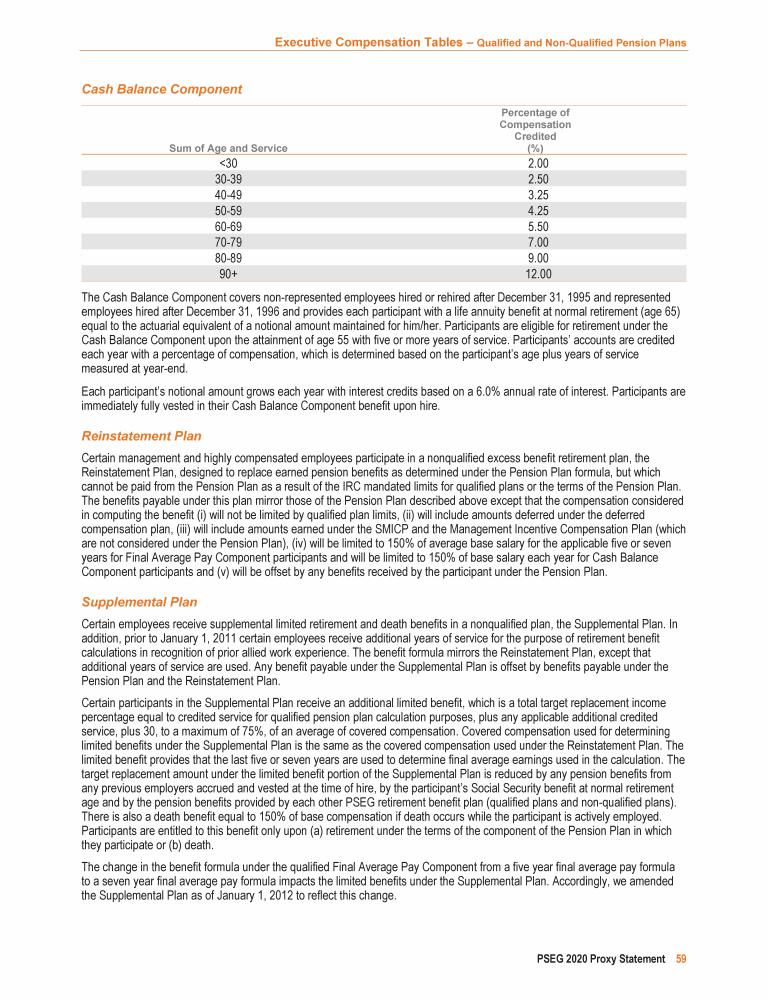 Executive Compensation Tables – Qualified and Non-Qualified Pension Plans

Cash Balance Component

| Sum of Age and Service | Percentage of Compensation Credited (%) |
|---|---|
| <30 | 2.00 |
| 30-39 | 2.50 |
| 40-49 | 3.25 |
| 50-59 | 4.25 |
| 60-69 | 5.50 |
| 70-79 | 7.00 |
| 80-89 | 9.00 |
| 90+ | 12.00 |

The Cash Balance Component covers non-represented employees hired or rehired after December 31, 1995 and represented employees hired after December 31, 1996 and provides each participant with a life annuity benefit at normal retirement (age 65) equal to the actuarial equivalent of a notional amount maintained for him/her. Participants are eligible for retirement under the Cash Balance Component upon the attainment of age 55 with five or more years of service. Participants' accounts are credited each year with a percentage of compensation, which is determined based on the participant's age plus years of service measured at year-end.

Each participant's notional amount grows each year with interest credits based on a 6.0% annual rate of interest. Participants are immediately fully vested in their Cash Balance Component benefit upon hire.

Reinstatement Plan

Certain management and highly compensated employees participate in a nonqualified excess benefit retirement plan, the Reinstatement Plan, designed to replace earned pension benefits as determined under the Pension Plan formula, but which cannot be paid from the Pension Plan as a result of the IRC mandated limits for qualified plans or the terms of the Pension Plan. The benefits payable under this plan mirror those of the Pension Plan described above except that the compensation considered in computing the benefit (i) will not be limited by qualified plan limits, (ii) will include amounts deferred under the deferred compensation plan, (iii) will include amounts earned under the SMICP and the Management Incentive Compensation Plan (which are not considered under the Pension Plan), (iv) will be limited to 150% of average base salary for the applicable five or seven years for Final Average Pay Component participants and will be limited to 150% of base salary each year for Cash Balance Component participants and (v) will be offset by any benefits received by the participant under the Pension Plan.

Supplemental Plan

Certain employees receive supplemental limited retirement and death benefits in a nonqualified plan, the Supplemental Plan. In addition, prior to January 1, 2011 certain employees receive additional years of service for the purpose of retirement benefit calculations in recognition of prior allied work experience. The benefit formula mirrors the Reinstatement Plan, except that additional years of service are used. Any benefit payable under the Supplemental Plan is offset by benefits payable under the Pension Plan and the Reinstatement Plan.

Certain participants in the Supplemental Plan receive an additional limited benefit, which is a total target replacement income percentage equal to credited service for qualified pension plan calculation purposes, plus any applicable additional credited service, plus 30, to a maximum of 75%, of an average of covered compensation. Covered compensation used for determining limited benefits under the Supplemental Plan is the same as the covered compensation used under the Reinstatement Plan. The limited benefit provides that the last five or seven years are used to determine final average earnings used in the calculation. The target replacement amount under the limited benefit portion of the Supplemental Plan is reduced by any pension benefits from any previous employers accrued and vested at the time of hire, by the participant's Social Security benefit at normal retirement age and by the pension benefits provided by each other PSEG retirement benefit plan (qualified plans and non-qualified plans). There is also a death benefit equal to 150% of base compensation if death occurs while the participant is actively employed. Participants are entitled to this benefit only upon (a) retirement under the terms of the component of the Pension Plan in which they participate or (b) death.

The change in the benefit formula under the qualified Final Average Pay Component from a five year final average pay formula to a seven year final average pay formula impacts the limited benefits under the Supplemental Plan. Accordingly, we amended the Supplemental Plan as of January 1, 2012 to reflect this change.

PSEG 2020 Proxy Statement 59